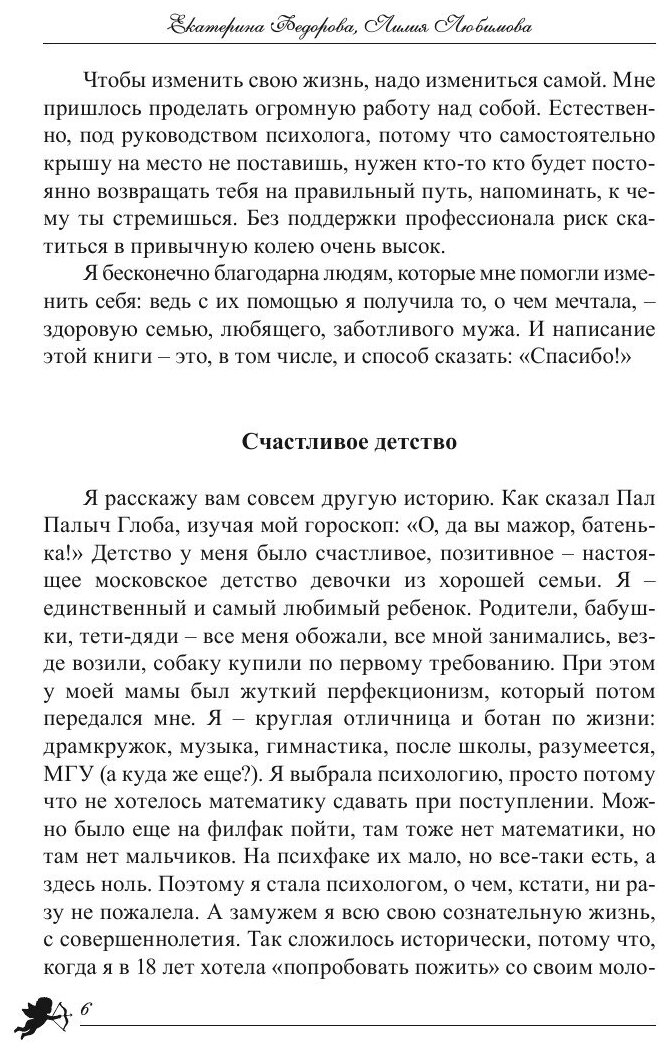 Екатерина Федорова, Лилия Любимова

Чтобы изменить свою жизнь, надо измениться самой. Мне пришлось проделать огромную работу над собой. Естественно, под руководством психолога, потому что самостоятельно крышу на место не поставишь, нужен кто-то кто будет постоянно возвращать тебя на правильный путь, напоминать, к чему ты стремишься. Без поддержки профессионала риск скатиться в привычную колею очень высок.

Я бесконечно благодарна людям, которые мне помогли изменить себя: ведь с их помощью я получила то, о чем мечтала, – здоровую семью, любящего, заботливого мужа. И написание этой книги – это, в том числе, и способ сказать: «Спасибо!»

Счастливое детство

Я расскажу вам совсем другую историю. Как сказал Пал Палыч Глоба, изучая мой гороскоп: «О, да вы мажор, батенька!» Детство у меня было счастливое, позитивное – настоящее московское детство девочки из хорошей семьи. Я – единственный и самый любимый ребенок. Родители, бабушки, тети-дяди – все меня обожали, все мной занимались, везде возили, собаку купили по первому требованию. При этом у моей мамы был жуткий перфекционизм, который потом передался мне. Я – круглая отличница и ботан по жизни: драмкружок, музыка, гимнастика, после школы, разумеется, МГУ (а куда же еще?). Я выбрала психологию, просто потому что не хотелось математику сдавать при поступлении. Можно было еще на филфак пойти, там тоже нет математики, но там нет мальчиков. На психфаке их мало, но все-таки есть, а здесь ноль. Поэтому я стала психологом, о чем, кстати, ни разу не пожалела. А замужем я всю свою сознательную жизнь, с совершеннолетия. Так сложилось исторически, потому что, когда я в 18 лет хотела «попробовать пожить» со своим моло-

6